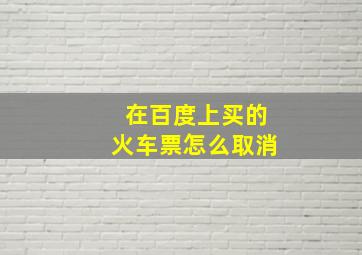 在百度上买的
火车票怎么取消